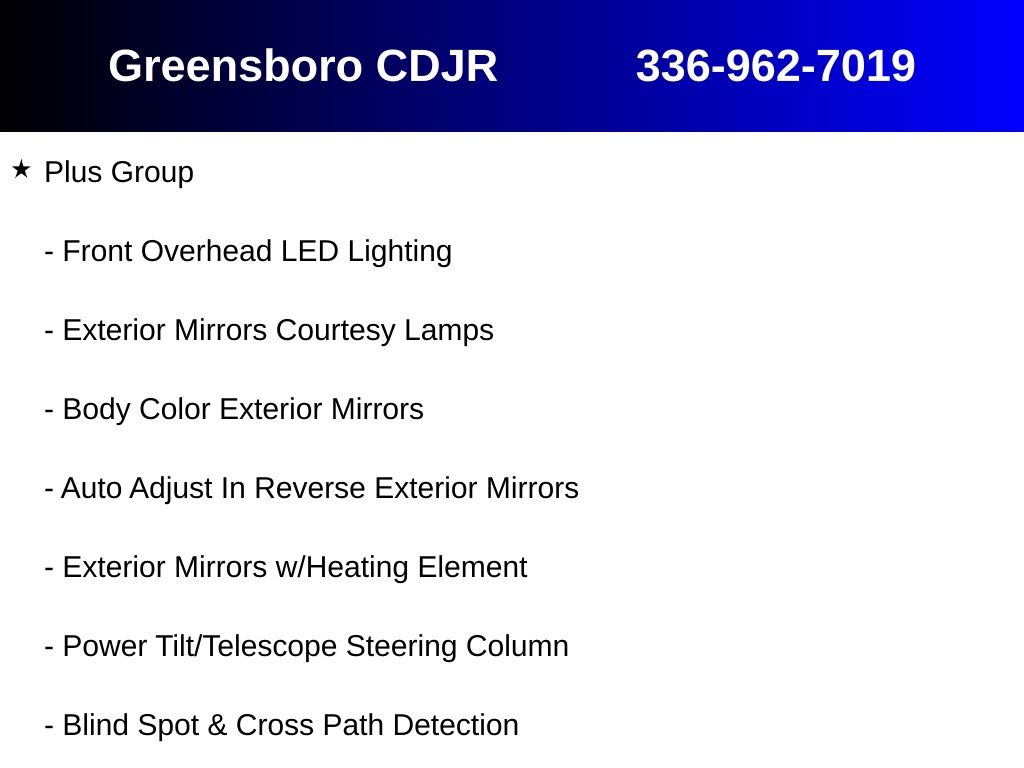 Greensboro CDJR 336-962-7019

★ Plus Group

- Front Overhead LED Lighting

- Exterior Mirrors Courtesy Lamps

- Body Color Exterior Mirrors

- Auto Adjust In Reverse Exterior Mirrors

- Exterior Mirrors w/Heating Element

- Power Tilt/Telescope Steering Column

- Blind Spot & Cross Path Detection